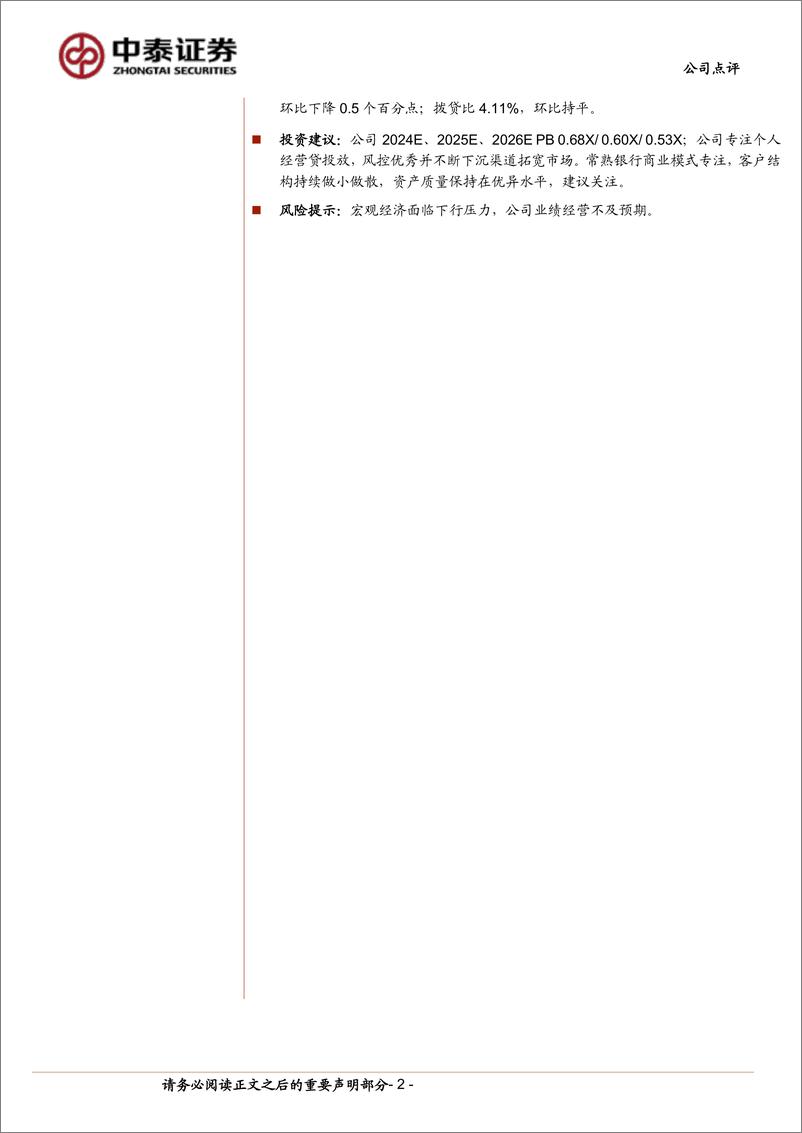 中泰证券
ZHONGTAI SECURITIES

公司点评

环比下降 0.5 个百分点；拨贷比 4.11%，环比持平。

■ 投资建议：公司 2024E、2025E、2026E PB 0.68X/ 0.60X/ 0.53X；公司专注个人经营贷投放，风控优秀并不断下沉渠道拓宽市场。常熟银行商业模式专注，客户结构持续做小做散，资产质量保持在优异水平，建议关注。

■ 风险提示：宏观经济面临下行压力，公司业绩经营不及预期。

请务必阅读正文之后的重要声明部分- 2 -